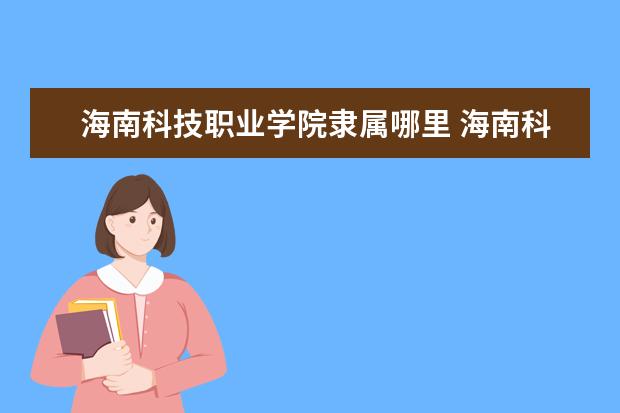 海南科技职业学院隶属哪里 海南科